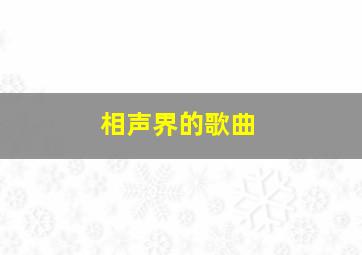 相声界的歌曲